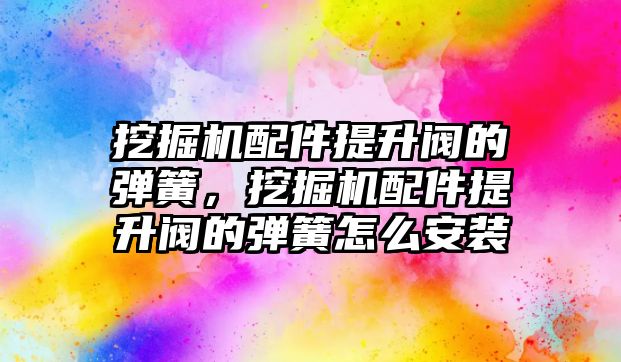 挖掘机配件提升阀的弹簧，挖掘机配件提升阀的弹簧怎么安装